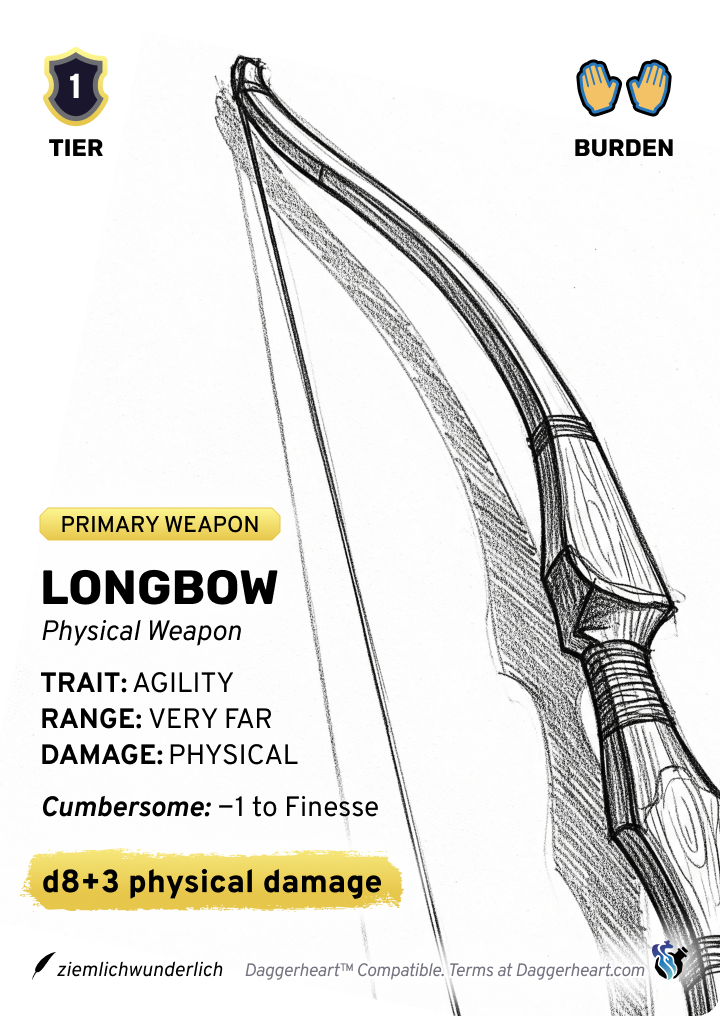 1
TIER

BURDEN

PRIMARY WEAPON

LONGBOW
Physical Weapon

TRAIT: AGILITY
RANGE: VERY FAR
DAMAGE: PHYSICAL

Cumbersome: −1 to Finesse

d8+3 physical damage

ziemlichwunderlich Daggerheart™ Compatible. Terms at Daggerheart.com